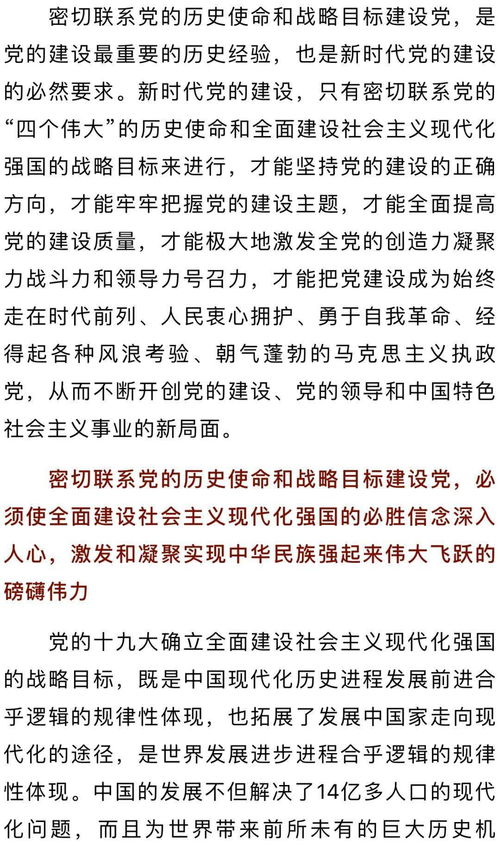 密切联系党的历史使命和战略目标建设党，是党的建设最重要的历史经验，也是新时代党的建设的必然要求。新时代党的建设，只有密切联系党的“四个伟大”的历史使命和全面建设社会主义现代化强国的战略目标来进行，才能坚持党的建设的正确方向，才能牢牢把握党的建设主题，才能全面提高党的建设质量，才能极大地激发全党的创造力凝聚力战斗力和领导力号召力，才能把党建设成为始终走在时代前列、人民衷心拥护、勇于自我革命、经得起各种风浪考验、朝气蓬勃的马克思主义执政党，从而不断开创党的建设、党的领导和中国特色社会主义事业的新局面。

密切联系党的历史使命和战略目标建设党，必须使全面建设社会主义现代化强国的必胜信念深入人心，激发和凝聚实现中华民族强起来伟大飞跃的磅礴伟力

党的十九大确立全面建设社会主义现代化强国的战略目标，既是中国现代化历史进程发展前进合乎逻辑的规律性体现，也拓展了发展中国家走向现代化的途径，是世界发展进步进程合乎逻辑的规律性体现。中国的发展不但解决了14亿多人口的现代化问题，而且为世界带来前所未有的巨大历史机